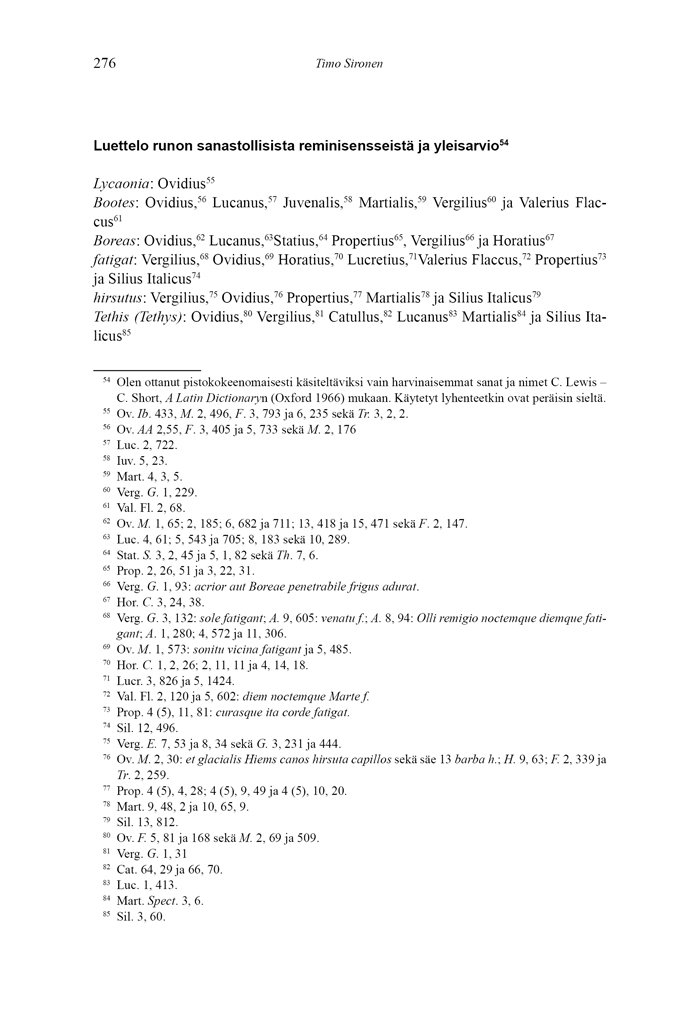 276 Timo Sironen

Luettelo runon sanastollisista reminisensseistä ja yleisarvio$^{54}$

Lycaonia: Ovidius$^{55}$
Bootes: Ovidius,$^{56}$ Lucanus,$^{57}$ Juvenalis,$^{58}$ Martialis,$^{59}$ Vergilius$^{60}$ ja Valerius Flaccus$^{61}$
Boreas: Ovidius,$^{62}$ Lucanus,$^{63}$Statius,$^{64}$ Propertius$^{65}$, Vergilius$^{66}$ ja Horatius$^{67}$
fatigat: Vergilius,$^{68}$ Ovidius,$^{69}$ Horatius,$^{70}$ Lucretius,$^{71}$Valerius Flaccus,$^{72}$ Propertius$^{73}$ ja Silius Italicus$^{74}$
hirsutus: Vergilius,$^{75}$ Ovidius,$^{76}$ Propertius,$^{77}$ Martialis$^{78}$ ja Silius Italicus$^{79}$
Tethis (Tethys): Ovidius,$^{80}$ Vergilius,$^{81}$ Catullus,$^{82}$ Lucanus$^{83}$ Martialis$^{84}$ ja Silius Italicus$^{85}$

$^{54}$ Olen ottanut pistokokeenomaisesti käsiteltäviksi vain harvinaisemmat sanat ja nimet C. Lewis – C. Short, A Latin Dictionaryn (Oxford 1966) mukaan. Käytetyt lyhenteetkin ovat peräisin sieltä.
$^{55}$ Ov. Ib. 433, M. 2, 496, F. 3, 793 ja 6, 235 sekä Tr. 3, 2, 2.
$^{56}$ Ov. AA 2,55, F. 3, 405 ja 5, 733 sekä M. 2, 176
$^{57}$ Luc. 2, 722.
$^{58}$ Iuv. 5, 23.
$^{59}$ Mart. 4, 3, 5.
$^{60}$ Verg. G. 1, 229.
$^{61}$ Val. Fl. 2, 68.
$^{62}$ Ov. M. 1, 65; 2, 185; 6, 682 ja 711; 13, 418 ja 15, 471 sekä F. 2, 147.
$^{63}$ Luc. 4, 61; 5, 543 ja 705; 8, 183 sekä 10, 289.
$^{64}$ Stat. S. 3, 2, 45 ja 5, 1, 82 sekä Th. 7, 6.
$^{65}$ Prop. 2, 26, 51 ja 3, 22, 31.
$^{66}$ Verg. G. 1, 93: acrior aut Boreae penetrabile frigus adurat.
$^{67}$ Hor. C. 3, 24, 38.
$^{68}$ Verg. G. 3, 132: sole fatigant; A. 9, 605: venatu f.; A. 8, 94: Olli remigio noctemque diemque fatigant; A. 1, 280; 4, 572 ja 11, 306.
$^{69}$ Ov. M. 1, 573: sonitu vicina fatigant ja 5, 485.
$^{70}$ Hor. C. 1, 2, 26; 2, 11, 11 ja 4, 14, 18.
$^{71}$ Lucr. 3, 826 ja 5, 1424.
$^{72}$ Val. Fl. 2, 120 ja 5, 602: diem noctemque Marte f.
$^{73}$ Prop. 4 (5), 11, 81: curasque ita corde fatigat.
$^{74}$ Sil. 12, 496.
$^{75}$ Verg. E. 7, 53 ja 8, 34 sekä G. 3, 231 ja 444.
$^{76}$ Ov. M. 2, 30: et glacialis Hiems canos hirsuta capillos sekä säe 13 barba h.; H. 9, 63; F. 2, 339 ja Tr. 2, 259.
$^{77}$ Prop. 4 (5), 4, 28; 4 (5), 9, 49 ja 4 (5), 10, 20.
$^{78}$ Mart. 9, 48, 2 ja 10, 65, 9.
$^{79}$ Sil. 13, 812.
$^{80}$ Ov. F. 5, 81 ja 168 sekä M. 2, 69 ja 509.
$^{81}$ Verg. G. 1, 31
$^{82}$ Cat. 64, 29 ja 66, 70.
$^{83}$ Luc. 1, 413.
$^{84}$ Mart. Spect. 3, 6.
$^{85}$ Sil. 3, 60.